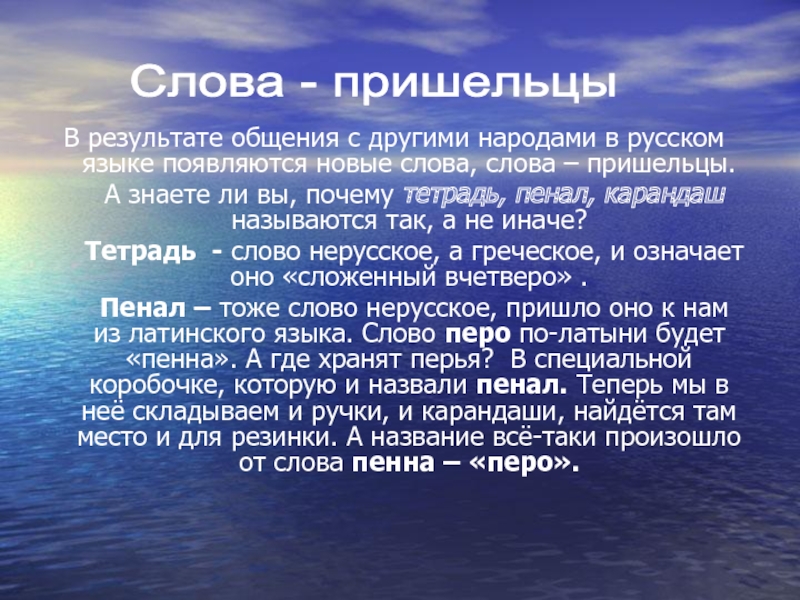 Слова - пришельцы

В результате общения с другими народами в русском языке появляются новые слова, слова – пришельцы.

А знаете ли вы, почему тетрадь, пенал, карандаш называются так, а не иначе?

Тетрадь - слово нерусское, а греческое, и означает оно «сложенный вчетверо» .

Пенал – тоже слово нерусское, пришло оно к нам из латинского языка. Слово перо по-латыни будет «пенна». А где хранят перья? В специальной коробочке, которую и назвали пенал. Теперь мы в неё складываем и ручки, и карандаши, найдётся там место и для резинки. А название всё-таки произошло от слова пенна – «перо».